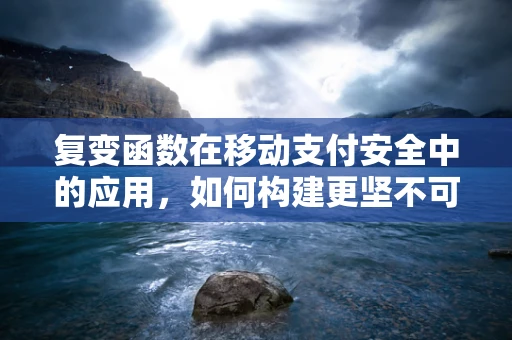 复变函数在移动支付安全中的应用，如何构建更坚不可